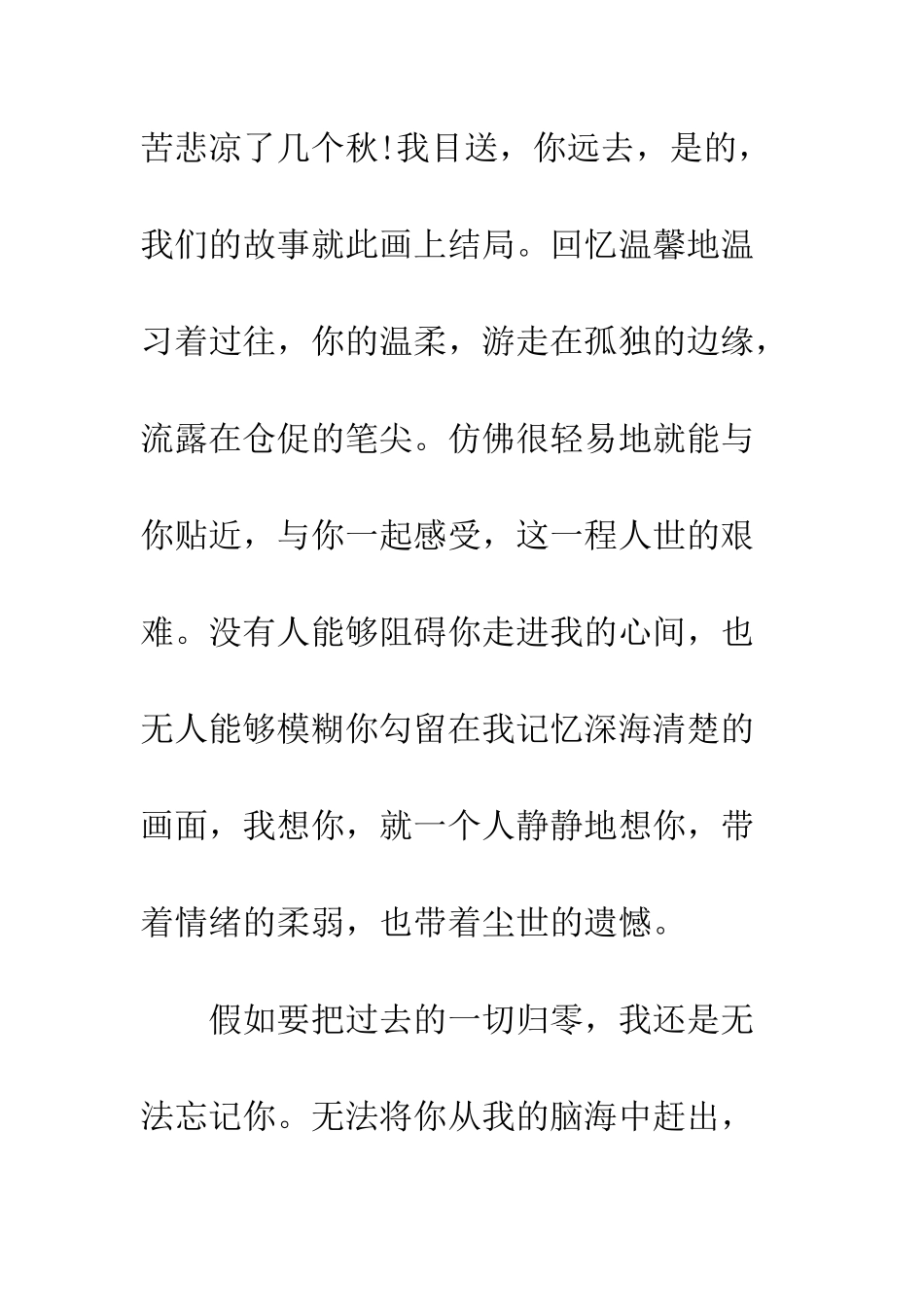 苦悲凉了几个秋!我目送，你远去，是的，我们的故事就此画上结局。回忆温馨地温习着过往，你的温柔，游走在孤独的边缘，流露在仓促的笔尖。仿佛很轻易地就能与你贴近，与你一起感受，这一程人世的艰难。没有人能够阻碍你走进我的心间，也无人能够模糊你勾留在我记忆深海清楚的画面，我想你，就一个人静静地想你，带着情绪的柔弱，也带着尘世的遗憾。

假如要把过去的一切归零，我还是无法忘记你。无法将你从我的脑海中赶出，